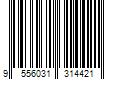 9 556031 314421